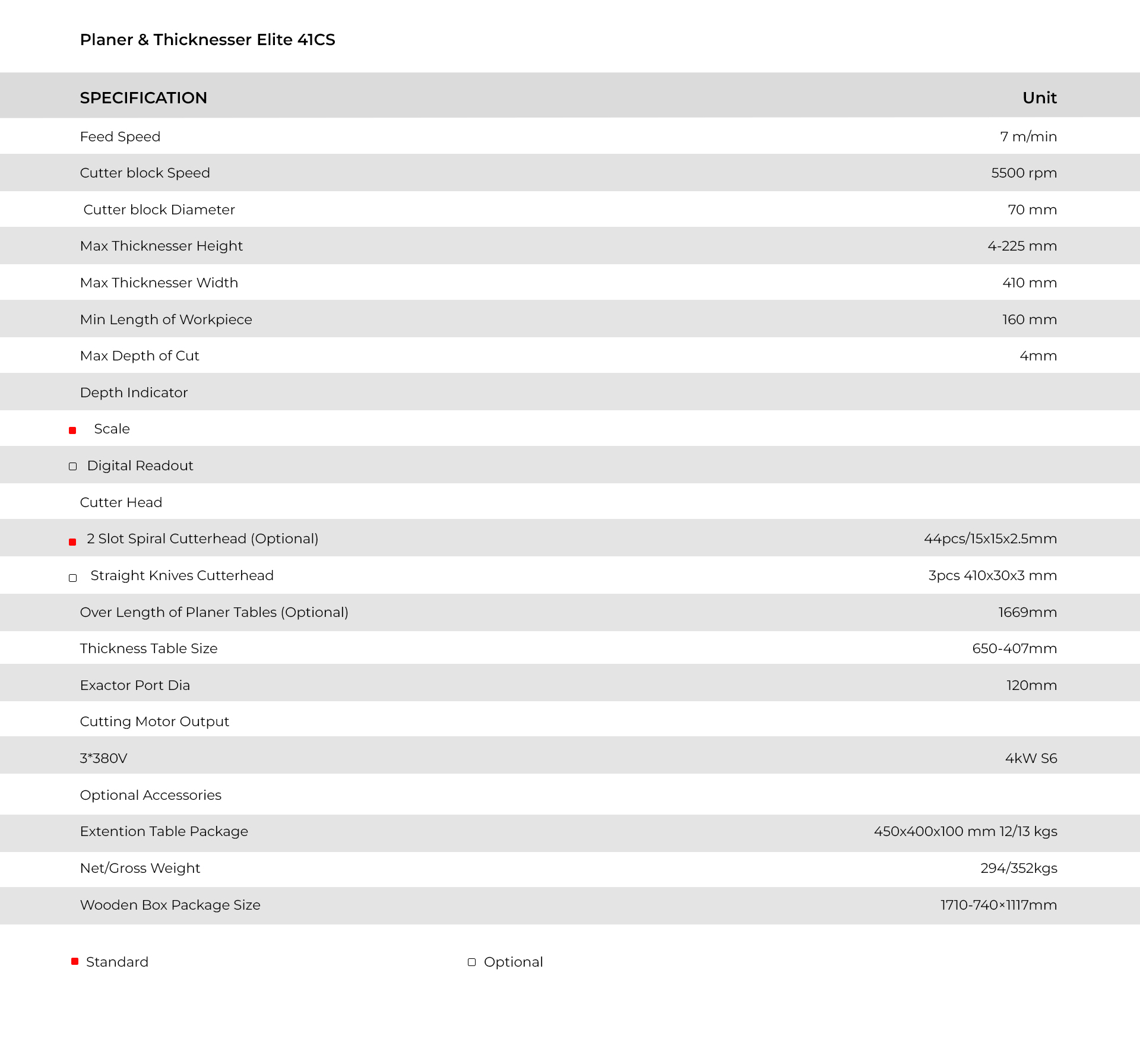 Planer & Thicknesser Elite 41CS

| SPECIFICATION | Unit |
|---|---|
| Feed Speed | 7 m/min |
| Cutter block Speed | 5500 rpm |
| Cutter block Diameter | 70 mm |
| Max Thicknesser Height | 4-225 mm |
| Max Thicknesser Width | 410 mm |
| Min Length of Workpiece | 160 mm |
| Max Depth of Cut | 4mm |
| Depth Indicator | |
| ■ Scale | |
| □ Digital Readout | |
| Cutter Head | |
| ■ 2 Slot Spiral Cutterhead (Optional) | 44pcs/15x15x2.5mm |
| □ Straight Knives Cutterhead | 3pcs 410x30x3 mm |
| Over Length of Planer Tables (Optional) | 1669mm |
| Thickness Table Size | 650-407mm |
| Exactor Port Dia | 120mm |
| Cutting Motor Output | |
| 3*380V | 4kW S6 |
| Optional Accessories | |
| Extention Table Package | 450x400x100 mm 12/13 kgs |
| Net/Gross Weight | 294/352kgs |
| Wooden Box Package Size | 1710-740×1117mm |

■ Standard □ Optional